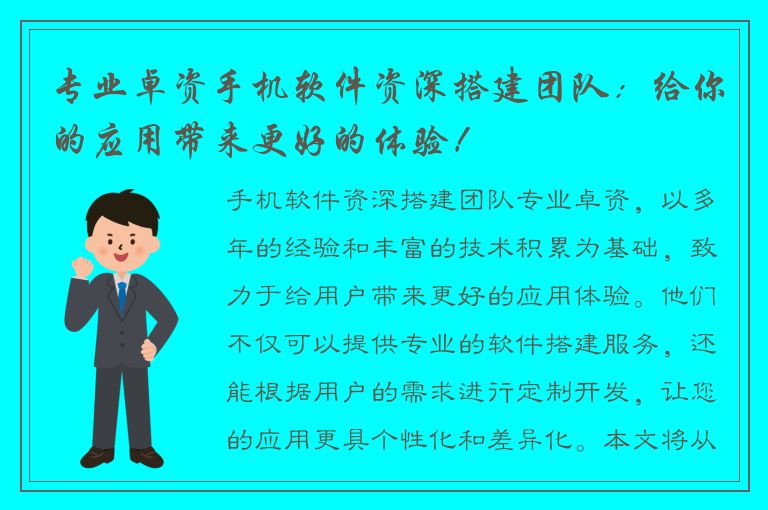 专业卓资手机软件资深搭建团队：给你的应用带来更好的体验！

手机软件资深搭建团队专业卓资，以多年的经验和丰富的技术积累为基础，致力于给用户带来更好的应用体验。他们不仅可以提供专业的软件搭建服务，还能根据用户的需求进行定制开发，让您的应用更具个性化和差异化。本文将从